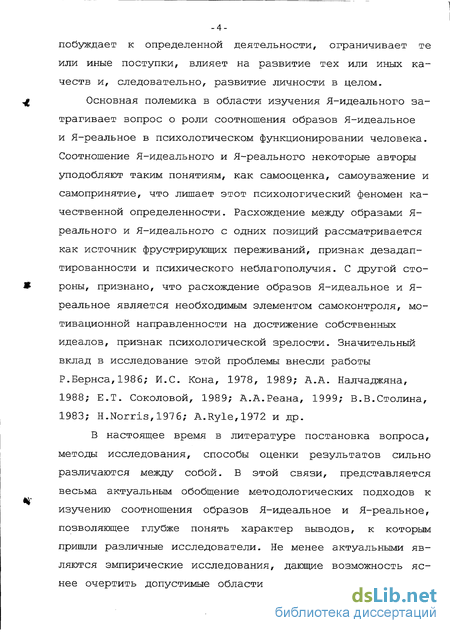 -4-

побуждает к определенной деятельности, ограничивает те или иные поступки, влияет на развитие тех или иных качеств и, следовательно, развитие личности в целом.

Основная полемика в области изучения Я-идеального затрагивает вопрос о роли соотношения образов Я-идеальное и Я-реальное в психологическом функционировании человека. Соотношение Я-идеального и Я-реального некоторые авторы уподобляют таким понятиям, как самооценка, самоуважение и самопринятие, что лишает этот психологический феномен качественной определенности. Расхождение между образами Я-реального и Я-идеального с одних позиций рассматривается как источник фрустрирующих переживаний, признак дезадаптированности и психического неблагополучия. С другой стороны, признано, что расхождение образов Я-идеальное и Я-реальное является необходимым элементом самоконтроля, мотивационной направленности на достижение собственных идеалов, признак психологической зрелости. Значительный вклад в исследование этой проблемы внесли работы Р.Бернса,1986; И.С. Кона, 1978, 1989; А.А. Налчаджяна, 1988; Е.Т. Соколовой, 1989; А.А.Реана, 1999; В.В.Столина, 1983; H.Norris,1976; A.Ryle,1972 и др.

В настоящее время в литературе постановка вопроса, методы исследования, способы оценки результатов сильно различаются между собой. В этой связи, представляется весьма актуальным обобщение методологических подходов к изучению соотношения образов Я-идеальное и Я-реальное, позволяющее глубже понять характер выводов, к которым пришли различные исследователи. Не менее актуальными являются эмпирические исследования, дающие возможность яснее очертить допустимые области

dsLib.net
библиотека диссертаций